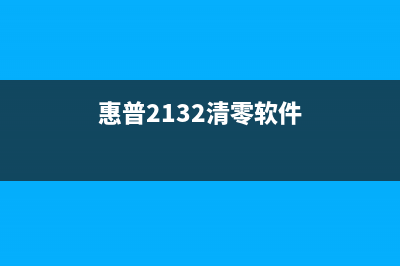 惠普2132清零软件